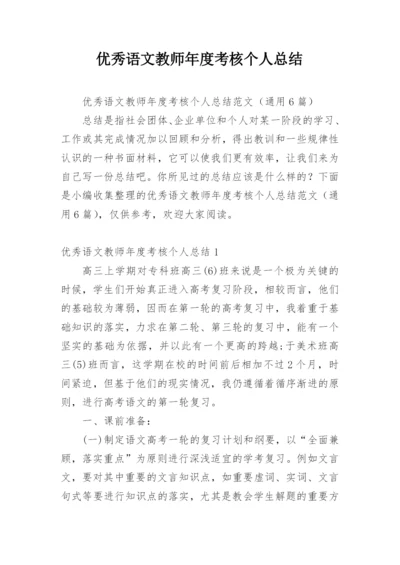 优秀语文教师年度考核个人总结

优秀语文教师年度考核个人总结范文（通用6篇）

总结是指社会团体、企业单位和个人对某一阶段的学习、工作或其完成情况加以回顾和分析，得出教训和一些规律性认识的一种书面材料，它可以使我们更有效率，让我们来为自己写一份总结吧。你所见过的总结应该是什么样的？下面是小编收集整理的优秀语文教师年度考核个人总结范文（通用6篇），仅供参考，欢迎大家阅读。

优秀语文教师年度考核个人总结1

高三上学期对专科班高三(6)班来说是一个极为关键的时候，学生们开始真正进入高考复习阶段，相较而言，他们的基础较为薄弱，因而在第一轮的高考复习中，我着重于基础知识的落实，力求在第二轮、第三轮的复习中，能有一个坚实的基础为依据，并以此有一个更高的跨越;于美术班高三(5)班而言，这学期在校的时间前后相加不过2个月，时间紧迫，但基于他们的现实情况，我仍遵循着循序渐进的原则，进行高考语文的第一轮复习。

一、课前准备：

(一)制定语文高考一轮的复习计划和纲要，以“全面兼顾，落实重点”为原则进行深浅适宜的学考复习。例如文言文，要对其中重要的文言知识点，如重要虚词、实词、文言句式等要进行知识点的落实，尤其是教会学生解题的重要方